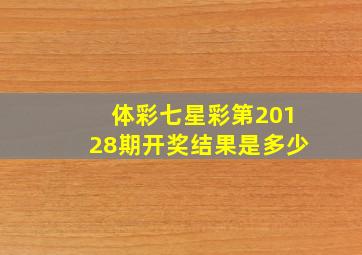 体彩七星彩第20128期开奖结果是多少